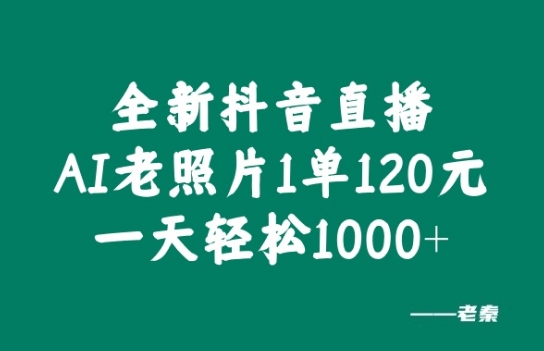 全新抖音直播
AI老照片1单120元
一天轻松1000+

——老秦